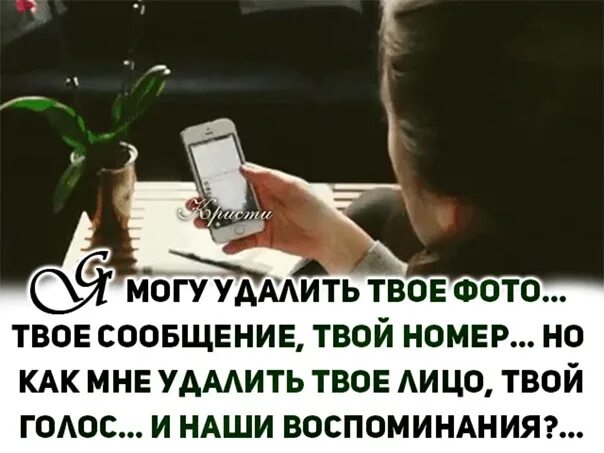 Кристи

Я МОГУ УДАЛИТЬ ТВОЕ ФОТО... ТВОЕ СООБЩЕНИЕ, ТВОЙ НОМЕР... НО КАК МНЕ УДАЛИТЬ ТВОЕ ЛИЦО, ТВОЙ ГОЛОС... И НАШИ ВОСПОМИНАНИЯ?...